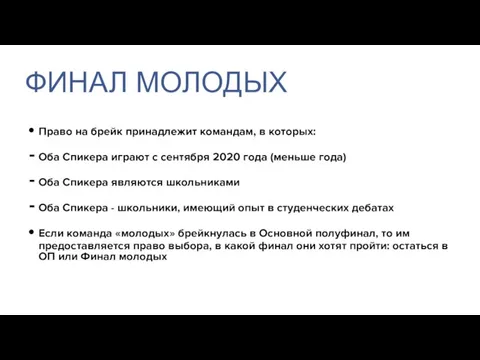 ФИНАЛ МОЛОДЫХ

• Право на брейк принадлежит командам, в которых:

- Оба Спикера играют с сентября 2020 года (меньше года)

- Оба Спикера являются школьниками

- Оба Спикера - школьники, имеющий опыт в студенческих дебатах

• Если команда «молодых» брейкнулась в Основной полуфинал, то им предоставляется право выбора, в какой финал они хотят пройти: остаться в ОП или Финал молодых